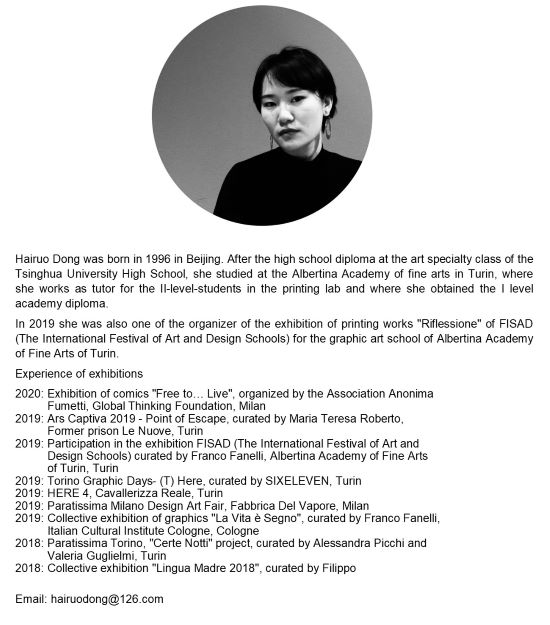 Hairuo Dong was born in 1996 in Beijing. After the high school diploma at the art specialty class of the Tsinghua University High School, she studied at the Albertina Academy of fine arts in Turin, where she works as tutor for the II-level-students in the printing lab and where she obtained the I level academy diploma.

In 2019 she was also one of the organizer of the exhibition of printing works "Riflessione" of FISAD (The International Festival of Art and Design Schools) for the graphic art school of Albertina Academy of Fine Arts of Turin.

Experience of exhibitions

2020: Exhibition of comics "Free to… Live", organized by the Association Anonima Fumetti, Global Thinking Foundation, Milan
2019: Ars Captiva 2019 - Point of Escape, curated by Maria Teresa Roberto, Former prison Le Nuove, Turin
2019: Participation in the exhibition FISAD (The International Festival of Art and Design Schools) curated by Franco Fanelli, Albertina Academy of Fine Arts of Turin, Turin
2019: Torino Graphic Days- (T) Here, curated by SIXELEVEN, Turin
2019: HERE 4, Cavallerizza Reale, Turin
2019: Paratissima Milano Design Art Fair, Fabbrica Del Vapore, Milan
2019: Collective exhibition of graphics "La Vita è Segno", curated by Franco Fanelli, Italian Cultural Institute Cologne, Cologne
2018: Paratissima Torino, "Certe Notti" project, curated by Alessandra Picchi and Valeria Guglielmi, Turin
2018: Collective exhibition "Lingua Madre 2018", curated by Filippo

Email: hairuodong@126.com